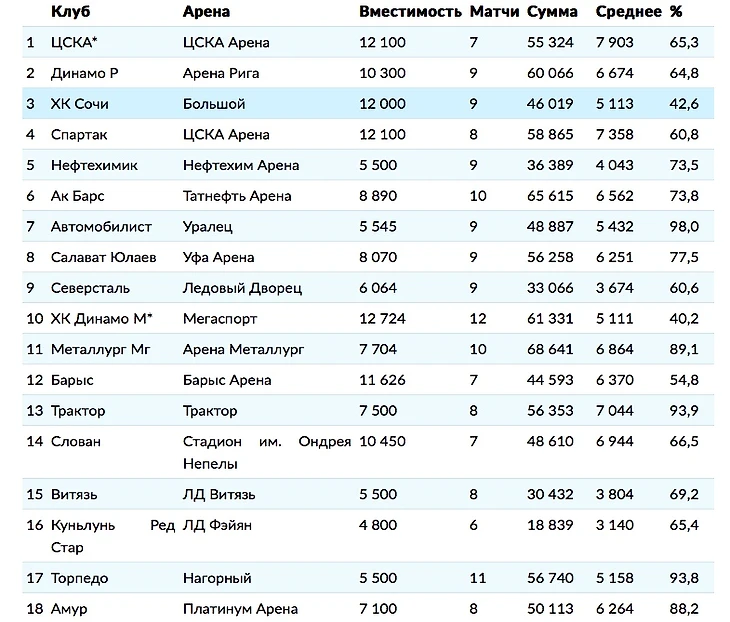 | | Клуб | Арена | Вместимость | Матчи | Сумма | Среднее | % |
|---|---|---|---|---|---|---|---|
| 1 | ЦСКА* | ЦСКА Арена | 12 100 | 7 | 55 324 | 7 903 | 65,3 |
| 2 | Динамо Р | Арена Рига | 10 300 | 9 | 60 066 | 6 674 | 64,8 |
| 3 | ХК Сочи | Большой | 12 000 | 9 | 46 019 | 5 113 | 42,6 |
| 4 | Спартак | ЦСКА Арена | 12 100 | 8 | 58 865 | 7 358 | 60,8 |
| 5 | Нефтехимик | Нефтехим Арена | 5 500 | 9 | 36 389 | 4 043 | 73,5 |
| 6 | Ак Барс | Татнефть Арена | 8 890 | 10 | 65 615 | 6 562 | 73,8 |
| 7 | Автомобилист | Уралец | 5 545 | 9 | 48 887 | 5 432 | 98,0 |
| 8 | Салават Юлаев | Уфа Арена | 8 070 | 9 | 56 258 | 6 251 | 77,5 |
| 9 | Северсталь | Ледовый Дворец | 6 064 | 9 | 33 066 | 3 674 | 60,6 |
| 10 | ХК Динамо М* | Мегаспорт | 12 724 | 12 | 61 331 | 5 111 | 40,2 |
| 11 | Металлург Мг | Арена Металлург | 7 704 | 10 | 68 641 | 6 864 | 89,1 |
| 12 | Барыс | Барыс Арена | 11 626 | 7 | 44 593 | 6 370 | 54,8 |
| 13 | Трактор | Трактор | 7 500 | 8 | 56 353 | 7 044 | 93,9 |
| 14 | Слован | Стадион им. Ондрея Непелы | 10 450 | 7 | 48 610 | 6 944 | 66,5 |
| 15 | Витязь | ЛД Витязь | 5 500 | 8 | 30 432 | 3 804 | 69,2 |
| 16 | Куньлунь Ред Стар | ЛД Фэйян | 4 800 | 6 | 18 839 | 3 140 | 65,4 |
| 17 | Торпедо | Нагорный | 5 500 | 11 | 56 740 | 5 158 | 93,8 |
| 18 | Амур | Платинум Арена | 7 100 | 8 | 50 113 | 6 264 | 88,2 |